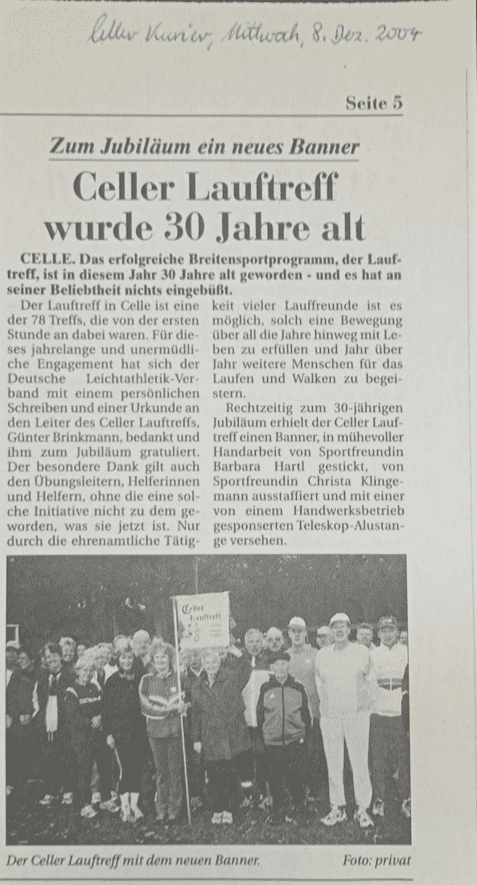 Celler Kurier, Mittwoch, 8. Dez. 2004

Seite 5

Zum Jubiläum ein neues Banner

Celler Lauftreff wurde 30 Jahre alt

CELLE. Das erfolgreiche Breitensportprogramm, der Lauftreff, ist in diesem Jahr 30 Jahre alt geworden - und es hat an seiner Beliebtheit nichts eingebüßt.

Der Lauftreff in Celle ist eine der 78 Treffs, die von der ersten Stunde an dabei waren. Für dieses jahrelange und unermüdliche Engagement hat sich der Deutsche Leichtathletik-Verband mit einem persönlichen Schreiben und einer Urkunde an den Leiter des Celler Lauftreffs, Günter Brinkmann, bedankt und ihm zum Jubiläum gratuliert. Der besondere Dank gilt auch den Übungsleitern, Helferinnen und Helfern, ohne die eine solche Initiative nicht zu dem geworden, was sie jetzt ist. Nur durch die ehrenamtliche Tätigkeit vieler Lauffreunde ist es möglich, solch eine Bewegung über all die Jahre hinweg mit Leben zu erfüllen und Jahr über Jahr weitere Menschen für das Laufen und Walken zu begeistern.

Rechtzeitig zum 30-jährigen Jubiläum erhielt der Celler Lauftreff einen Banner, in mühevoller Handarbeit von Sportfreundin Barbara Hartl gestickt, von Sportfreundin Christa Klingemann ausstaffiert und mit einer von einem Handwerksbetrieb gesponserten Teleskop-Alustange versehen.

Celler Lauftreff

Der Celler Lauftreff mit dem neuen Banner.

Foto: privat